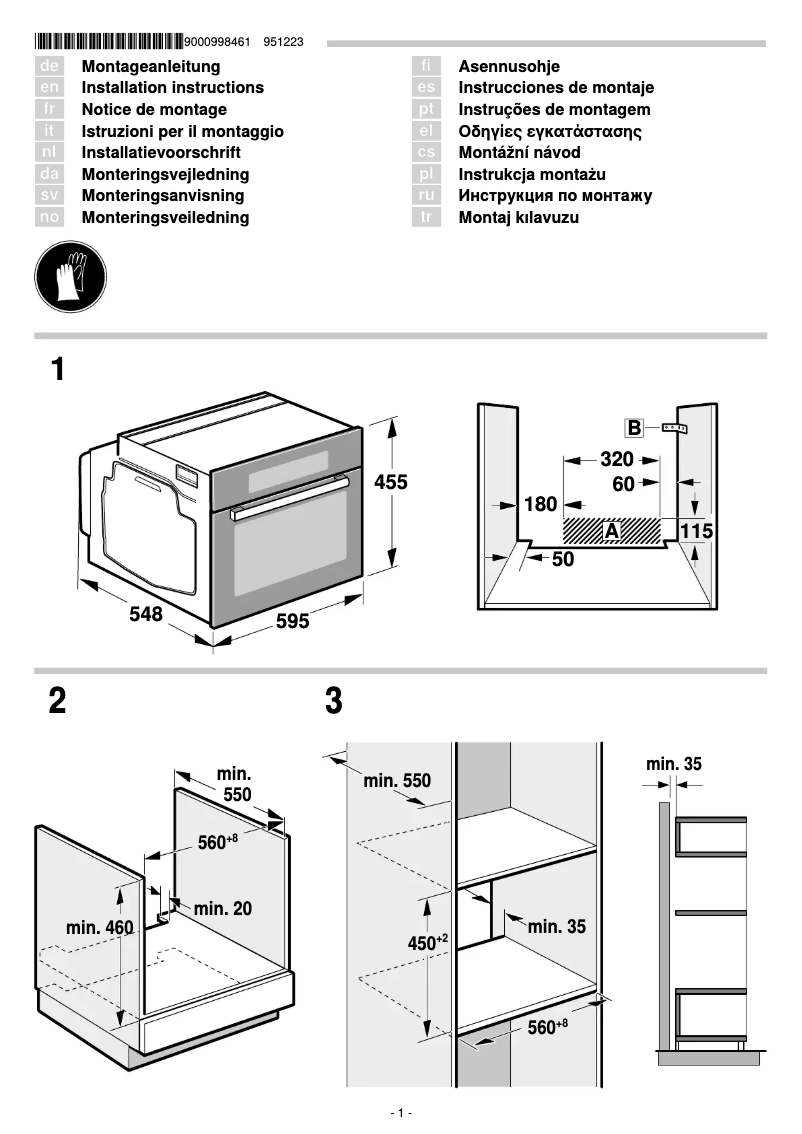 9000998461 951223

de Montageanleitung
en Installation instructions
fr Notice de montage
it Istruzioni per il montaggio
nl Installatievoorschrift
da Monteringsvejledning
sv Monteringsanvisning
no Monteringsveiledning

fi Asennusohje
es Instrucciones de montaje
pt Instruções de montagem
el Οδηγίες εγκατάστασης
cs Montážní návod
pl Instrukcja montażu
ru Инструкция по монтажу
tr Montaj kılavuzu

1

455
548
595

B
320
60
180
A
115
50

2

min. 550
$560^{+8}$
min. 20
min. 460

3

min. 550
min. 35
$450^{+2}$
$560^{+8}$

min. 35

- 1 -